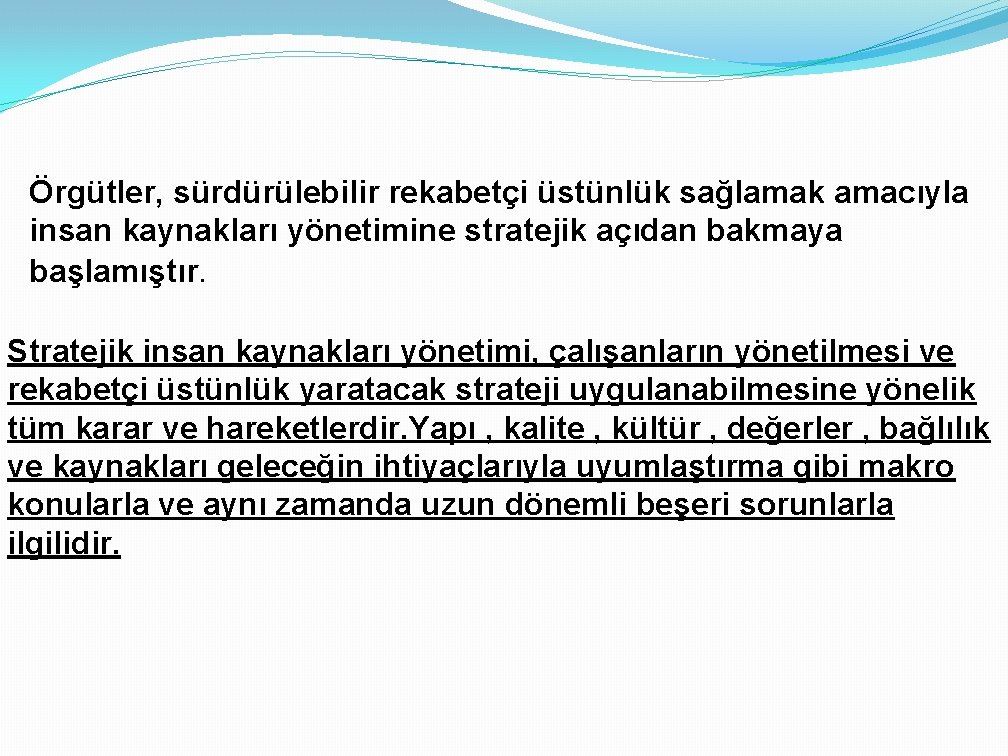 Örgütler, sürdürülebilir rekabetçi üstünlük sağlamak amacıyla insan kaynakları yönetimine stratejik açıdan bakmaya başlamıştır.

Stratejik insan kaynakları yönetimi, çalışanların yönetilmesi ve rekabetçi üstünlük yaratacak strateji uygulanabilmesine yönelik tüm karar ve hareketlerdir.Yapı , kalite , kültür , değerler , bağlılık ve kaynakları geleceğin ihtiyaçlarıyla uyumlaştırma gibi makro konularla ve aynı zamanda uzun dönemli beşeri sorunlarla ilgilidir.